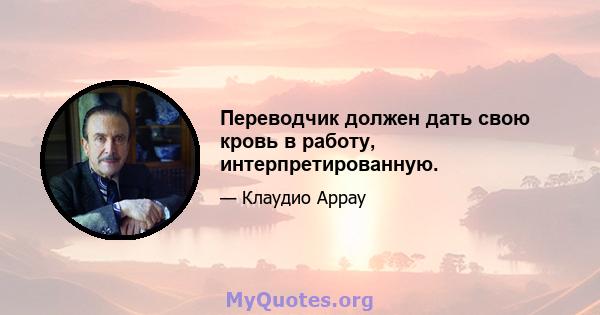 Переводчик должен дать свою кровь в работу, интерпретированную.

— Клаудио Аррау

MyQuotes.org